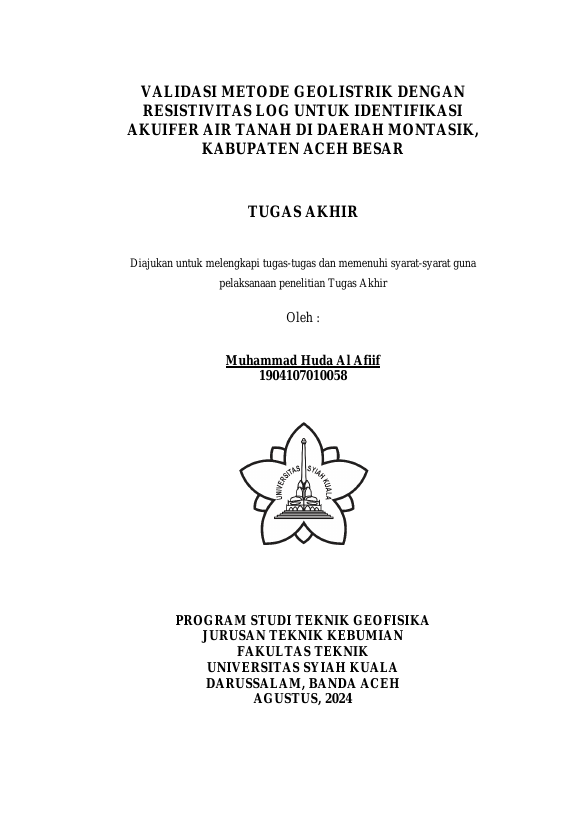 VALIDASI METODE GEOLISTRIK DENGAN RESISTIVITAS LOG UNTUK IDENTIFIKASI AKUIFER AIR TANAH DI DAERAH MONTASIK, KABUPATEN ACEH BESAR

TUGAS AKHIR

Diajukan untuk melengkapi tugas-tugas dan memenuhi syarat-syarat guna pelaksanaan penelitian Tugas Akhir

Oleh :

Muhammad Huda Al Afiif
1904107010058

UNIVERSITAS SYIAH KUALA

PROGRAM STUDI TEKNIK GEOFISIKA
JURUSAN TEKNIK KEBUMIAN
FAKULTAS TEKNIK
UNIVERSITAS SYIAH KUALA
DARUSSALAM, BANDA ACEH
AGUSTUS, 2024